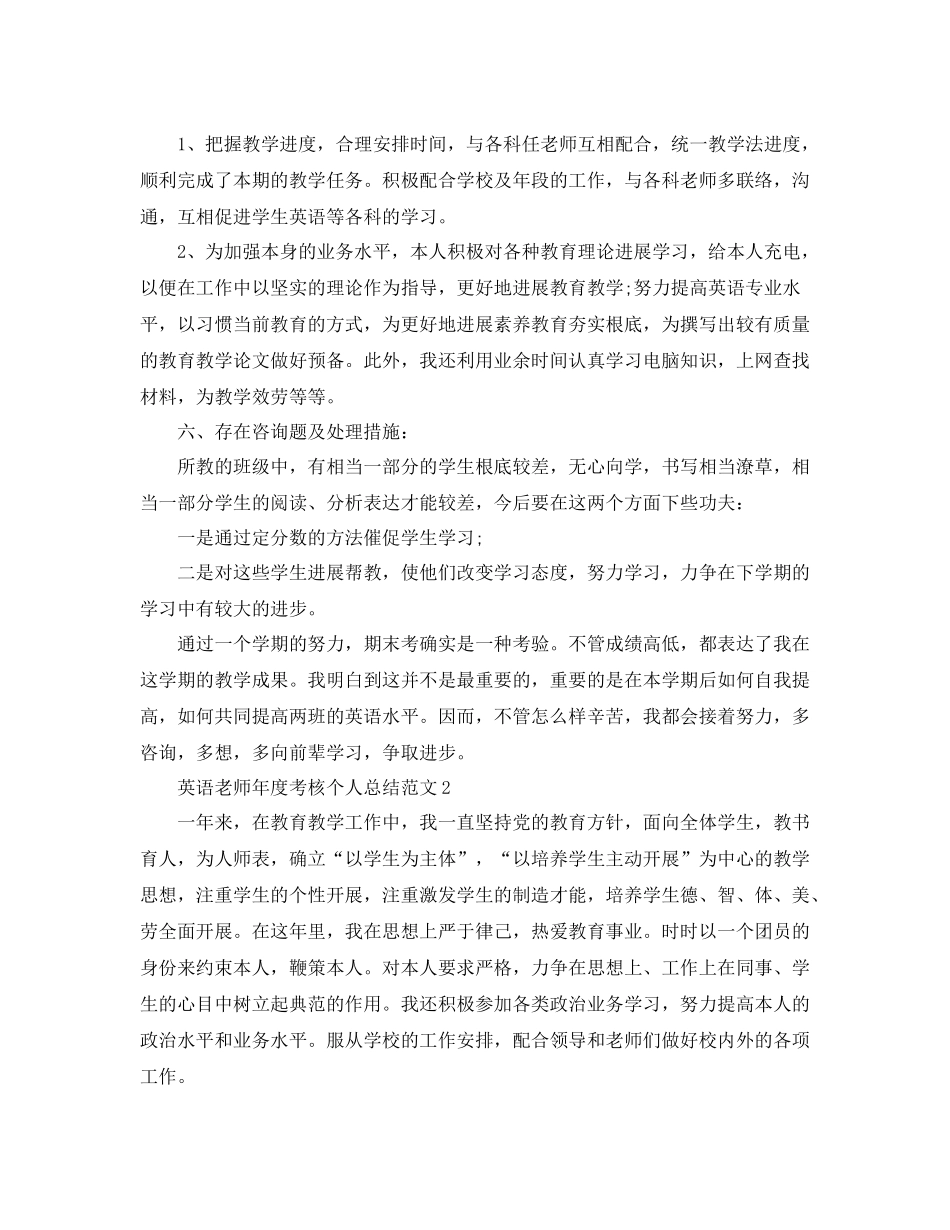 1、把握教学进度，合理安排时间，与各科任老师互相配合，统一教学法进度，顺利完成了本期的教学任务。积极配合学校及年段的工作，与各科老师多联络，沟通，互相促进学生英语等各科的学习。

2、为加强本身的业务水平，本人积极对各种教育理论进展学习，给本人充电，以便在工作中以坚实的理论作为指导，更好地进展教育教学;努力提高英语专业水平，以习惯当前教育的方式，为更好地进展素养教育夯实根底，为撰写出较有质量的教育教学论文做好预备。此外，我还利用业余时间认真学习电脑知识，上网查找材料，为教学效劳等等。

六、存在咨询题及处理措施：

所教的班级中，有相当一部分的学生根底较差，无心向学，书写相当潦草，相当一部分学生的阅读、分析表达才能较差，今后要在这两个方面下些功夫：

一是通过定分数的方法催促学生学习;

二是对这些学生进展帮教，使他们改变学习态度，努力学习，力争在下学期的学习中有较大的进步。

通过一个学期的努力，期末考确实是一种考验。不管成绩高低，都表达了我在这学期的教学成果。我明白到这并不是最重要的，重要的是在本学期后如何自我提高，如何共同提高两班的英语水平。因而，不管怎么样辛苦，我都会接着努力，多咨询，多想，多向前辈学习，争取进步。

英语老师年度考核个人总结范文2

一年来，在教育教学工作中，我一直坚持党的教育方针，面向全体学生，教书育人，为人师表，确立“以学生为主体”，“以培养学生主动开展”为中心的教学思想，注重学生的个性开展，注重激发学生的制造才能，培养学生德、智、体、美、劳全面开展。在这年里，我在思想上严于律己，热爱教育事业。时时以一个团员的身份来约束本人，鞭策本人。对本人要求严格，力争在思想上、工作上在同事、学生的心目中树立起典范的作用。我还积极参加各类政治业务学习，努力提高本人的政治水平和业务水平。服从学校的工作安排，配合领导和老师们做好校内外的各项工作。